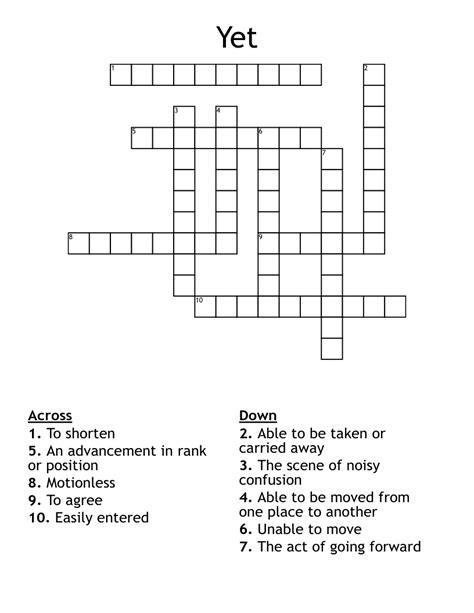 Yet

1
2
3
4
5
6
7
8
9
10

Across
1. To shorten
5. An advancement in rank or position
8. Motionless
9. To agree
10. Easily entered

Down
2. Able to be taken or carried away
3. The scene of noisy confusion
4. Able to be moved from one place to another
6. Unable to move
7. The act of going forward